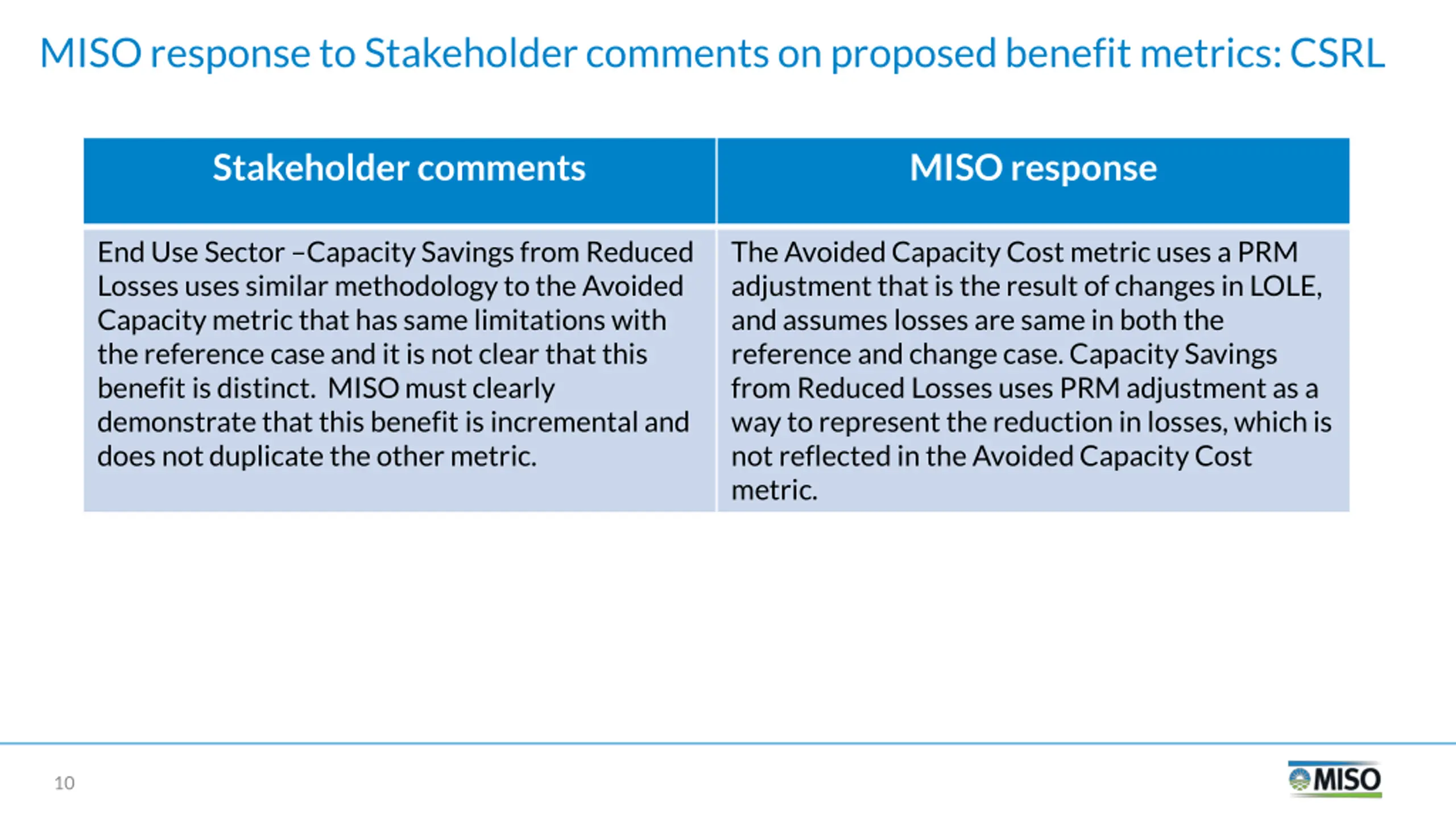 MISO response to Stakeholder comments on proposed benefit metrics: CSRL

| Stakeholder comments | MISO response |
|---|---|
| End Use Sector –Capacity Savings from Reduced Losses uses similar methodology to the Avoided Capacity metric that has same limitations with the reference case and it is not clear that this benefit is distinct. MISO must clearly demonstrate that this benefit is incremental and does not duplicate the other metric. | The Avoided Capacity Cost metric uses a PRM adjustment that is the result of changes in LOLE, and assumes losses are same in both the reference and change case. Capacity Savings from Reduced Losses uses PRM adjustment as a way to represent the reduction in losses, which is not reflected in the Avoided Capacity Cost metric. |

10

MISO